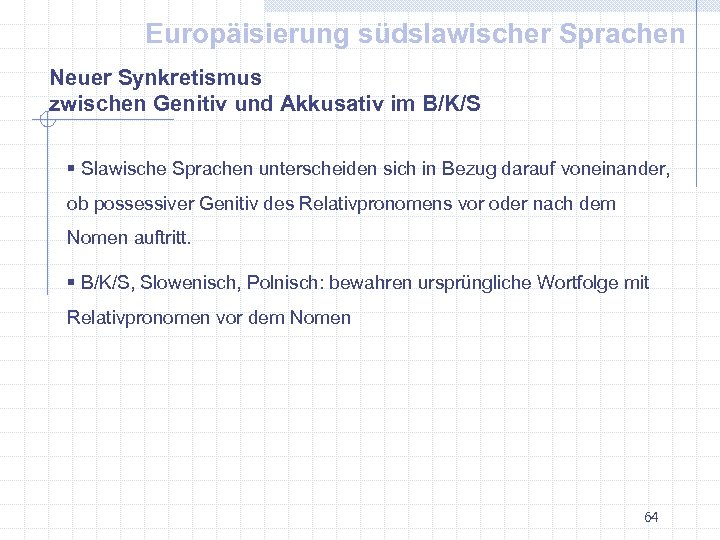 Europäisierung südslawischer Sprachen

Neuer Synkretismus
zwischen Genitiv und Akkusativ im B/K/S

▪ Slawische Sprachen unterscheiden sich in Bezug darauf voneinander, ob possessiver Genitiv des Relativpronomens vor oder nach dem Nomen auftritt.

▪ B/K/S, Slowenisch, Polnisch: bewahren ursprüngliche Wortfolge mit Relativpronomen vor dem Nomen

64